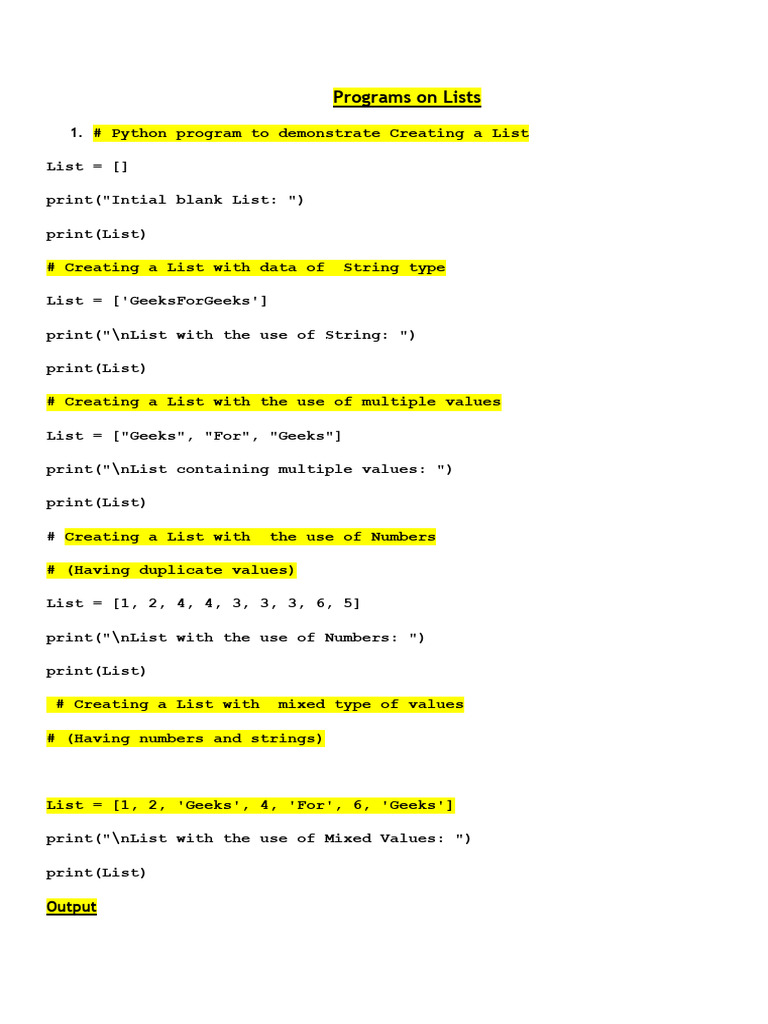 Programs on Lists

1. # Python program to demonstrate Creating a List

List = []

print("Intial blank List: ")

print(List)

# Creating a List with data of  String type

List = ['GeeksForGeeks']

print("\nList with the use of String: ")

print(List)

# Creating a List with the use of multiple values

List = ["Geeks", "For", "Geeks"]

print("\nList containing multiple values: ")

print(List)

# Creating a List with  the use of Numbers

# (Having duplicate values)

List = [1, 2, 4, 4, 3, 3, 3, 6, 5]

print("\nList with the use of Numbers: ")

print(List)

# Creating a List with  mixed type of values

# (Having numbers and strings)

List = [1, 2, 'Geeks', 4, 'For', 6, 'Geeks']

print("\nList with the use of Mixed Values: ")

print(List)

Output